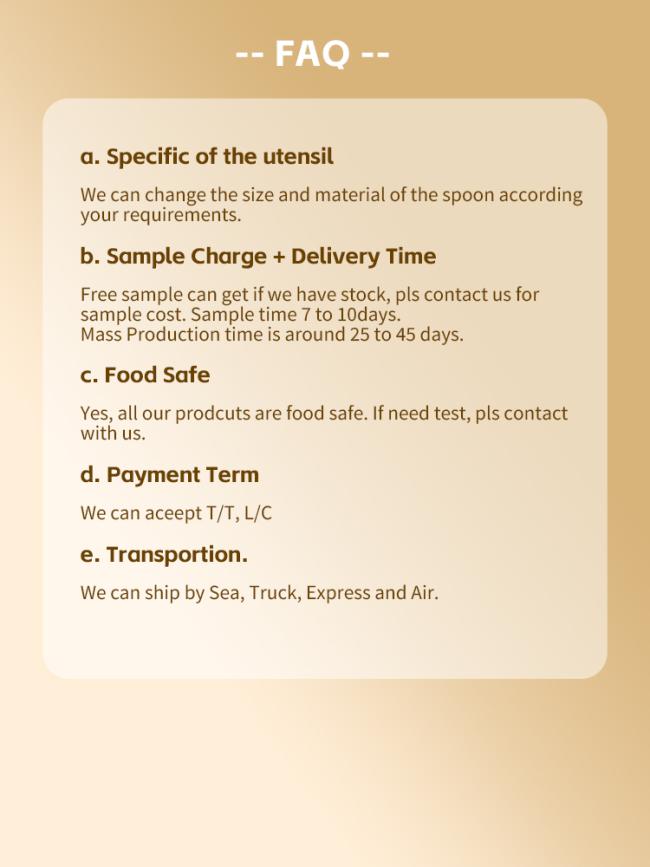 -- FAQ --

a. Specific of the utensil

We can change the size and material of the spoon according your requirements.

b. Sample Charge + Delivery Time

Free sample can get if we have stock, pls contact us for sample cost. Sample time 7 to 10days.
Mass Production time is around 25 to 45 days.

c. Food Safe

Yes, all our prodcuts are food safe. If need test, pls contact with us.

d. Payment Term

We can aceept T/T, L/C

e. Transportion.

We can ship by Sea, Truck, Express and Air.